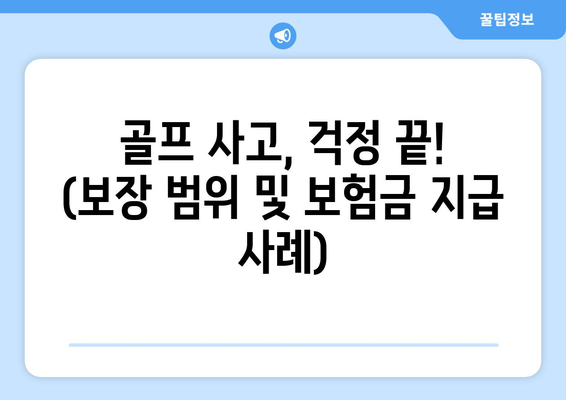 꿀팁정보

골프 사고, 걱정 끝! (보장 범위 및 보험금 지급 사례)